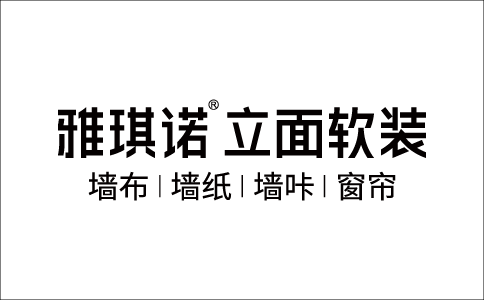 雅琪诺® 立面软装

墙布 | 墙纸 | 墙咔 | 窗帘